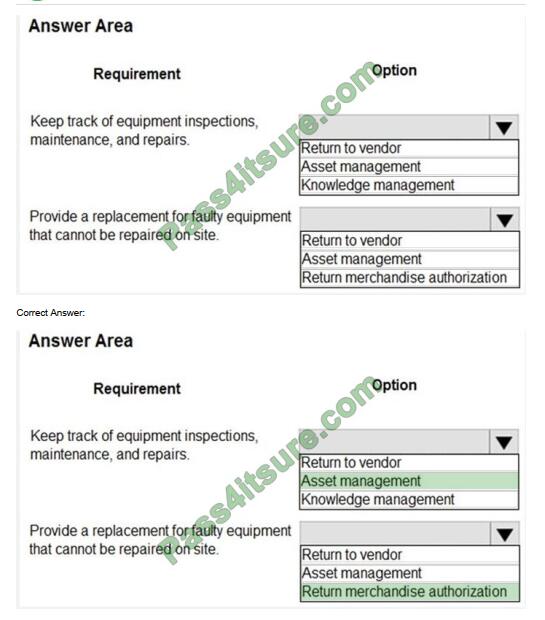 Answer Area

Requirement

Option

Keep track of equipment inspections, maintenance, and repairs.

Return to vendor
Asset management
Knowledge management

Provide a replacement for faulty equipment that cannot be repaired on site.

Return to vendor
Asset management
Return merchandise authorization

Pass4itsure.com

Correct Answer:

Answer Area

Requirement

Option

Keep track of equipment inspections, maintenance, and repairs.

Return to vendor
Asset management
Knowledge management

Provide a replacement for faulty equipment that cannot be repaired on site.

Return to vendor
Asset management
Return merchandise authorization

Pass4itsure.com